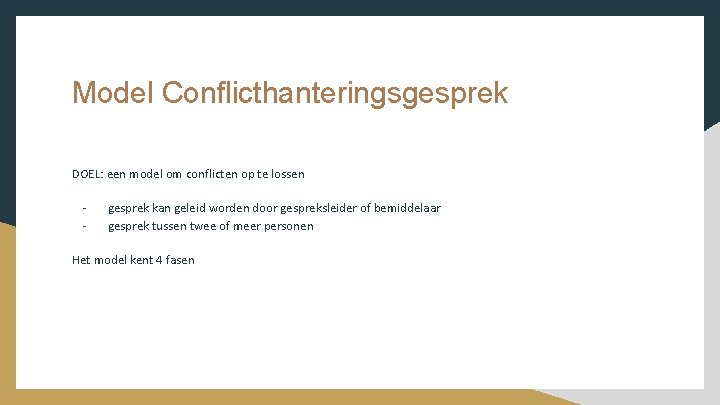 Model Conflicthanteringsgesprek

DOEL: een model om conflicten op te lossen

- gesprek kan geleid worden door gespreksleider of bemiddelaar
- gesprek tussen twee of meer personen

Het model kent 4 fasen